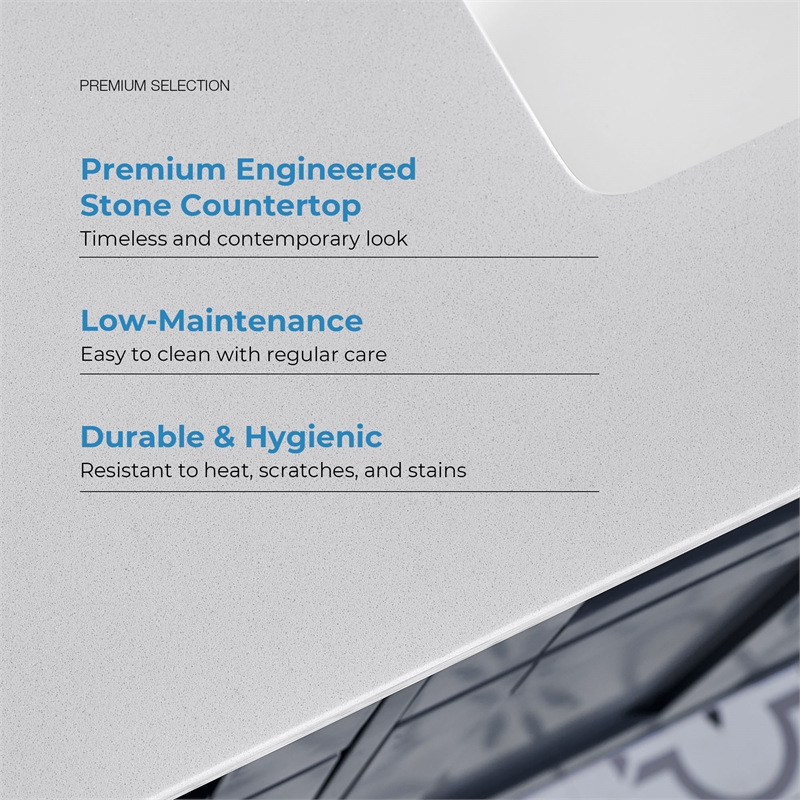 PREMIUM SELECTION

Premium Engineered
Stone Countertop

Timeless and contemporary look

Low-Maintenance

Easy to clean with regular care

Durable & Hygienic

Resistant to heat, scratches, and stains